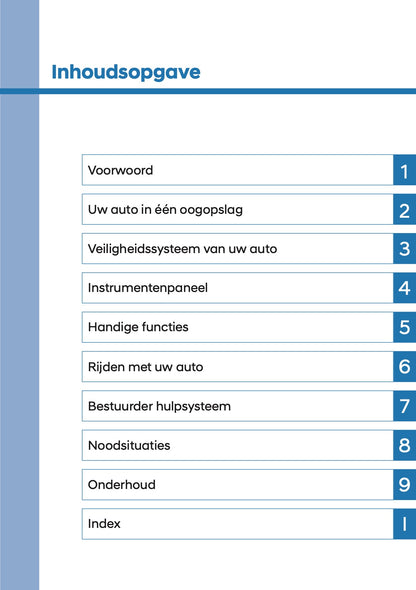 Inhoudsopgave

Voorwoord 1
Uw auto in één oogopslag 2
Veiligheidssysteem van uw auto 3
Instrumentenpaneel 4
Handige functies 5
Rijden met uw auto 6
Bestuurder hulpsysteem 7
Noodsituaties 8
Onderhoud 9
Index I